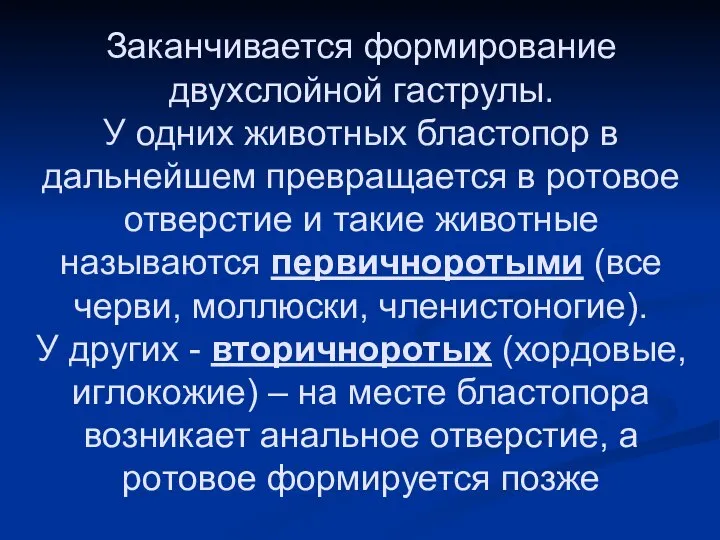 Заканчивается формирование двухслойной гаструлы.
У одних животных бластопор в дальнейшем превращается в ротовое отверстие и такие животные называются первичноротыми (все черви, моллюски, членистоногие).
У других - вторичноротых (хордовые, иглокожие) – на месте бластопора возникает анальное отверстие, а ротовое формируется позже